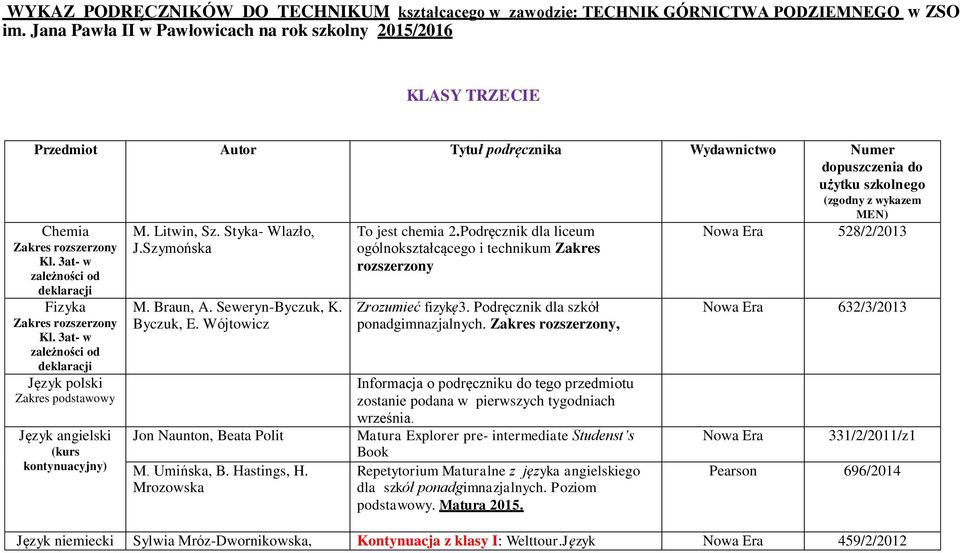 WYKAZ PODRĘCZNIKÓW DO TECHNIKUM kształcącego w zawodzie: TECHNIK GÓRNICTWA PODZIEMNEGO w ZSO im. Jana Pawła II w Pawłowicach na rok szkolny 2015/2016

KLASY TRZECIE

| Przedmiot | Autor | Tytuł podręcznika | Wydawnictwo | Numer dopuszczenia do użytku szkolnego (zgodny z wykazem MEN) |
|---|---|---|---|---|
| Chemia Zakres rozszerzony Kl. 3at- w zależności od deklaracji | M. Litwin, Sz. Styka- Wlazło, J.Szymońska | To jest chemia 2.Podręcznik dla liceum ogólnokształcącego i technikum Zakres rozszerzony | Nowa Era | 528/2/2013 |
| Fizyka Zakres rozszerzony Kl. 3at- w zależności od deklaracji | M. Braun, A. Seweryn-Byczuk, K. Byczuk, E. Wójtowicz | Zrozumieć fizykę3. Podręcznik dla szkół ponadgimnazjalnych. Zakres rozszerzony, | Nowa Era | 632/3/2013 |
| Język polski Zakres podstawowy | | Informacja o podręczniku do tego przedmiotu zostanie podana w pierwszych tygodniach września. | | |
| Język angielski (kurs kontynuacyjny) | Jon Naunton, Beata Polit | Matura Explorer pre- intermediate Studenst's Book | Nowa Era | 331/2/2011/z1 |
| | M. Umińska, B. Hastings, H. Mrozowska | Repetytorium Maturalne z języka angielskiego dla szkół ponadgimnazjalnych. Poziom podstawowy. Matura 2015. | Pearson | 696/2014 |
| Język niemiecki | Sylwia Mróz-Dwornikowska, | Kontynuacja z klasy I: Welttour.Język | Nowa Era | 459/2/2012 |